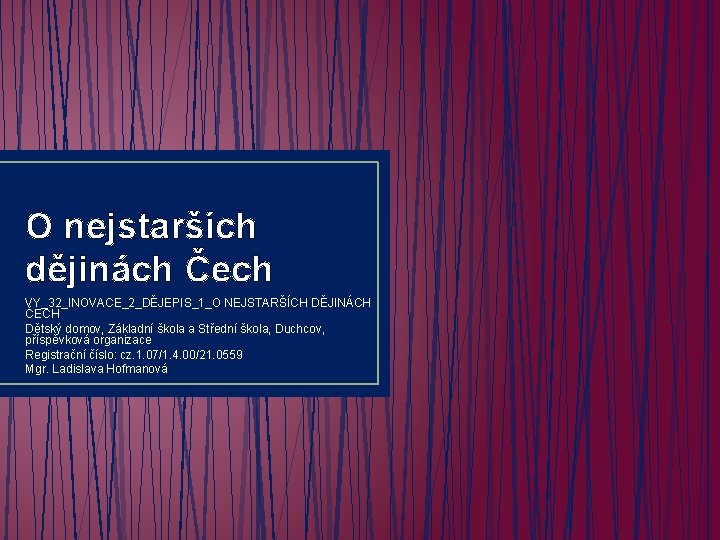 O nejstarších dějinách Čech

VY_32_INOVACE_2_DĚJEPIS_1_O NEJSTARŠÍCH DĚJINÁCH ČECH
Dětský domov, Základní škola a Střední škola, Duchcov, příspěvková organizace
Registrační číslo: cz.1.07/1.4.00/21.0559
Mgr. Ladislava Hofmanová